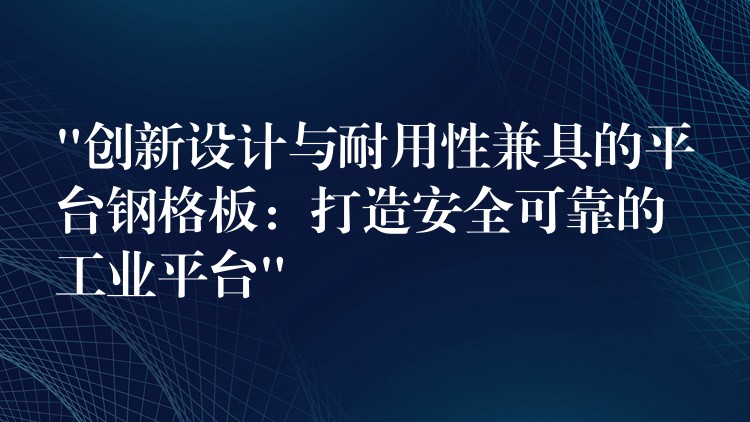 "创新设计与耐用性兼具的平台钢格板：打造安全可靠的工业平台"